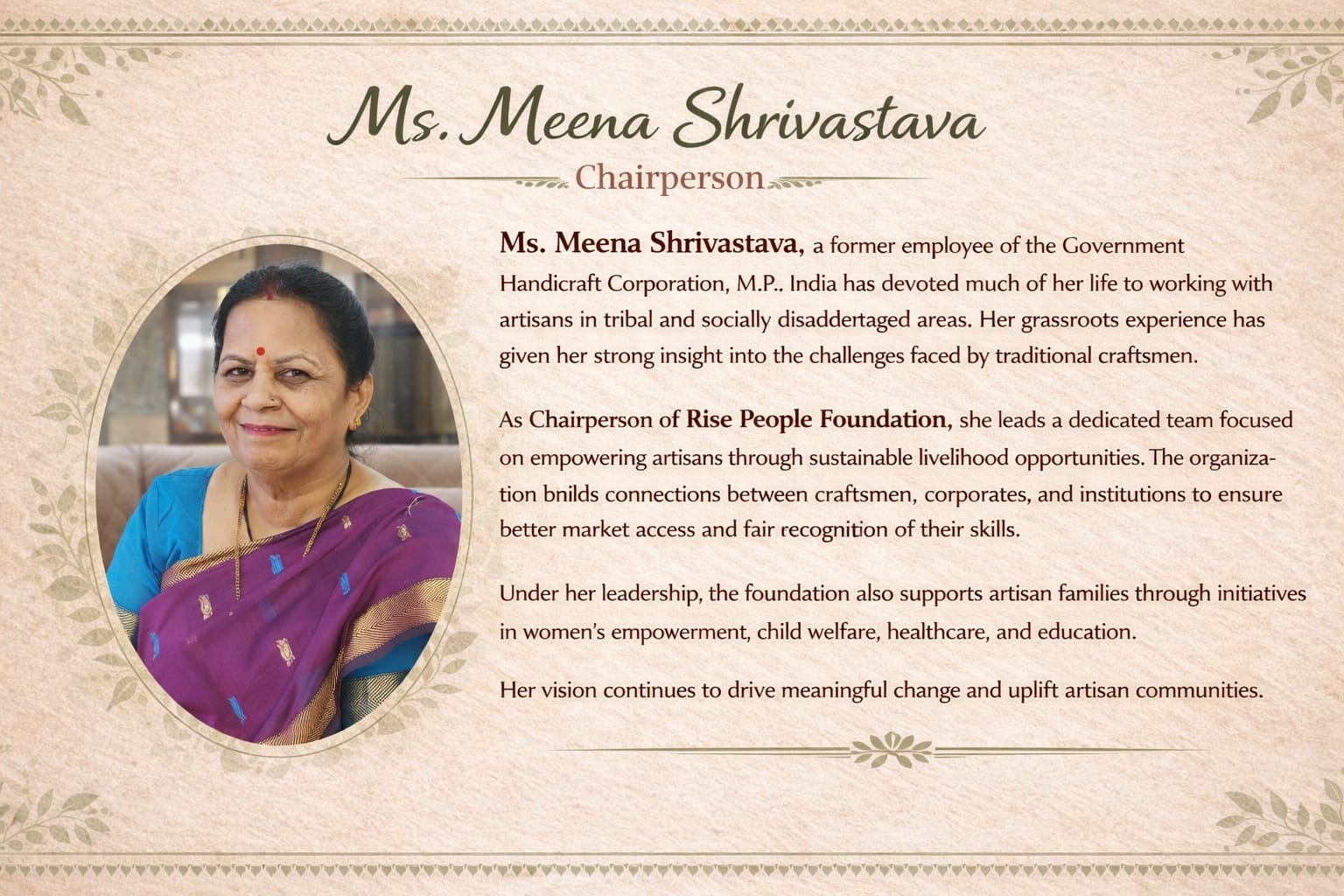 Ms. Meena Shrivastava

Chairperson

Ms. Meena Shrivastava, a former employee of the Government Handicraft Corporation, M.P.. India has devoted much of her life to working with artisans in tribal and socially disaddertaged areas. Her grassroots experience has given her strong insight into the challenges faced by traditional craftsmen.

As Chairperson of Rise People Foundation, she leads a dedicated team focused on empowering artisans through sustainable livelihood opportunities. The organization bnilds connections between craftsmen, corporates, and institutions to ensure better market access and fair recognition of their skills.

Under her leadership, the foundation also supports artisan families through initiatives in women's empowerment, child welfare, healthcare, and education.

Her vision continues to drive meaningful change and uplift artisan communities.